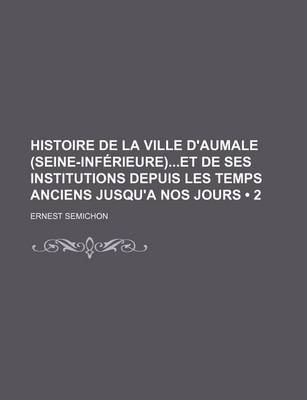 HISTOIRE DE LA VILLE D'AUMALE (SEINE-INFÉRIEURE)...ET DE SES INSTITUTIONS DEPUIS LES TEMPS ANCIENS JUSQU'A NOS JOURS • 2

ERNEST SEMICHON